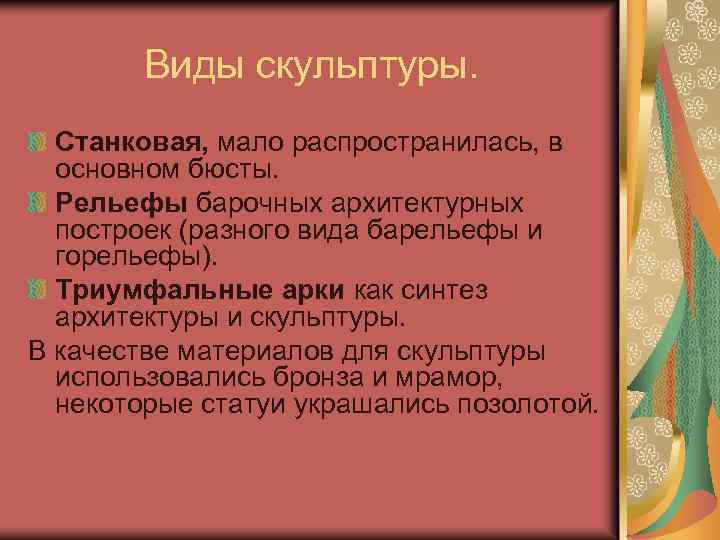 Виды скульптуры.

Станковая, мало распространилась, в основном бюсты.

Рельефы барочных архитектурных построек (разного вида барельефы и горельефы).

Триумфальные арки как синтез архитектуры и скульптуры.

В качестве материалов для скульптуры использовались бронза и мрамор, некоторые статуи украшались позолотой.